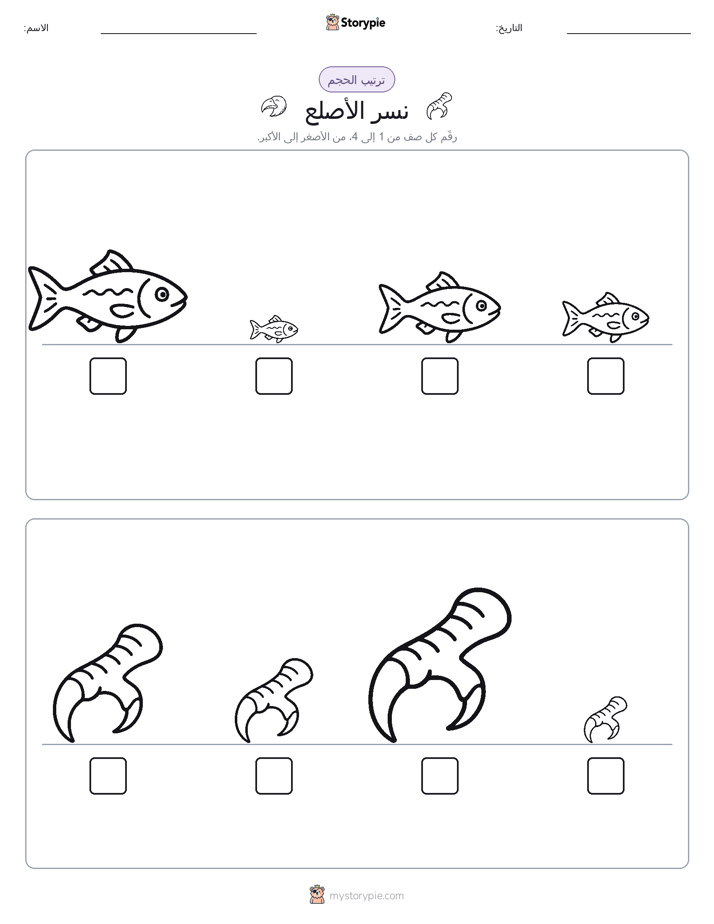 الاسم: Storypie التاريخ:

ترتيب الحجم

نسر الأصلع

رقّم كل صف من 1 إلى 4، من الأصغر إلى الأكبر.

mystorypie.com